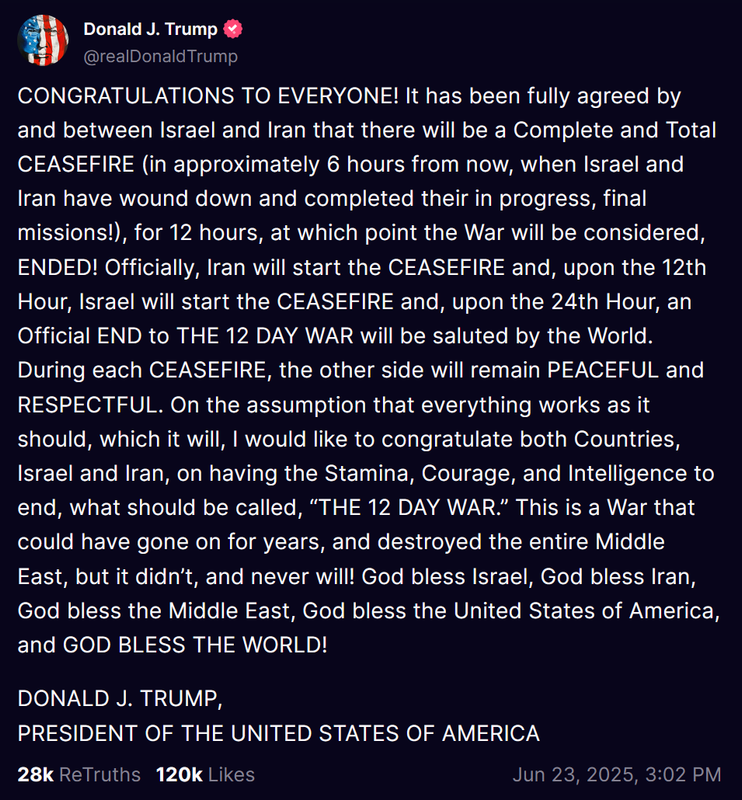 Donald J. Trump
@realDonaldTrump

CONGRATULATIONS TO EVERYONE! It has been fully agreed by and between Israel and Iran that there will be a Complete and Total CEASEFIRE (in approximately 6 hours from now, when Israel and Iran have wound down and completed their in progress, final missions!), for 12 hours, at which point the War will be considered, ENDED! Officially, Iran will start the CEASEFIRE and, upon the 12th Hour, Israel will start the CEASEFIRE and, upon the 24th Hour, an Official END to THE 12 DAY WAR will be saluted by the World. During each CEASEFIRE, the other side will remain PEACEFUL and RESPECTFUL. On the assumption that everything works as it should, which it will, I would like to congratulate both Countries, Israel and Iran, on having the Stamina, Courage, and Intelligence to end, what should be called, “THE 12 DAY WAR.” This is a War that could have gone on for years, and destroyed the entire Middle East, but it didn’t, and never will! God bless Israel, God bless Iran, God bless the Middle East, God bless the United States of America, and GOD BLESS THE WORLD!

DONALD J. TRUMP,
PRESIDENT OF THE UNITED STATES OF AMERICA

28k ReTruths 120k Likes Jun 23, 2025, 3:02 PM